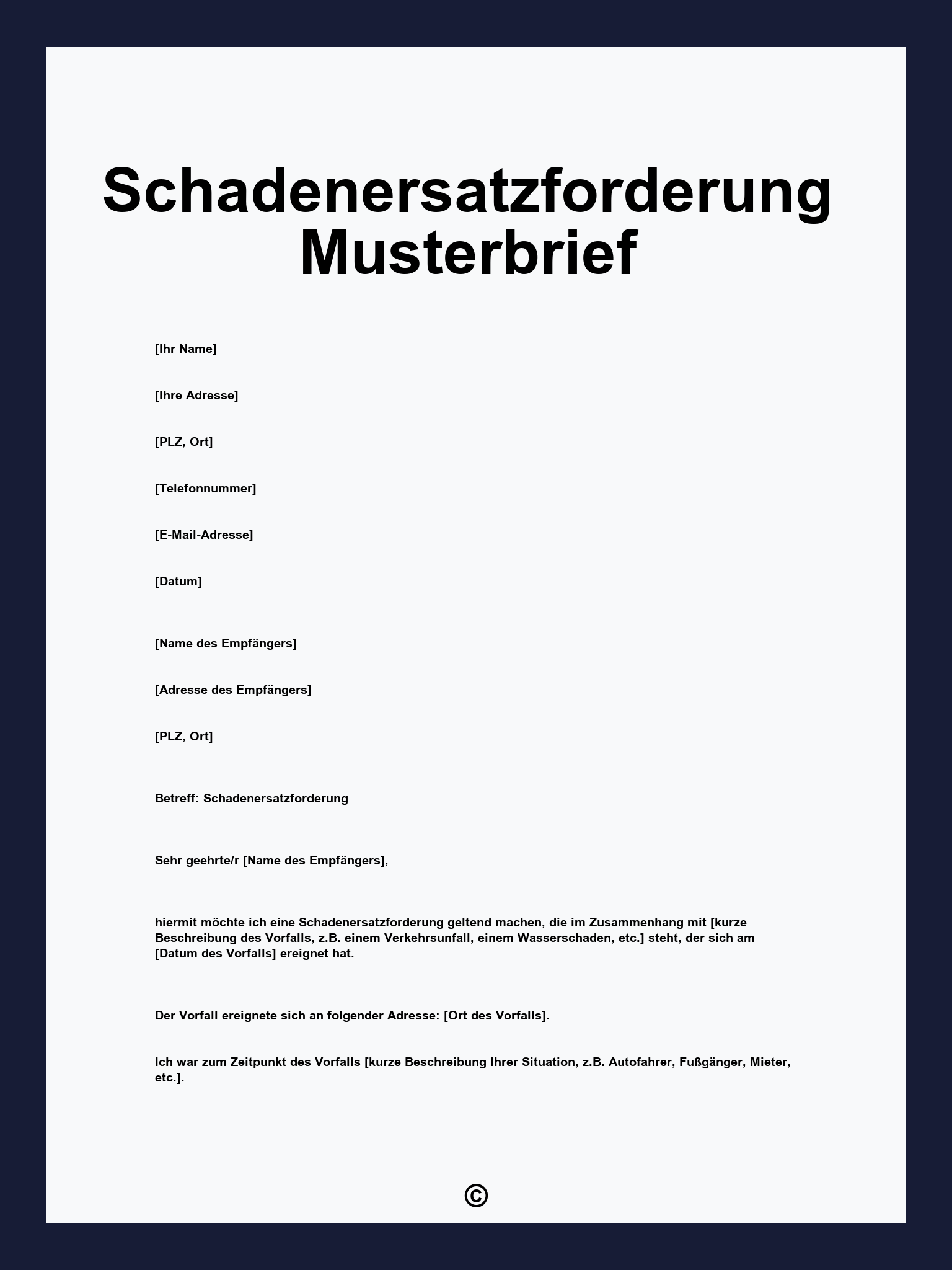 Schadenersatzforderung Musterbrief

[Ihr Name]

[Ihre Adresse]

[PLZ, Ort]

[Telefonnummer]

[E-Mail-Adresse]

[Datum]

[Name des Empfängers]

[Adresse des Empfängers]

[PLZ, Ort]

Betreff: Schadenersatzforderung

Sehr geehrte/r [Name des Empfängers],

hiermit möchte ich eine Schadenersatzforderung geltend machen, die im Zusammenhang mit [kurze Beschreibung des Vorfalls, z.B. einem Verkehrsunfall, einem Wasserschaden, etc.] steht, der sich am [Datum des Vorfalls] ereignet hat.

Der Vorfall ereignete sich an folgender Adresse: [Ort des Vorfalls].

Ich war zum Zeitpunkt des Vorfalls [kurze Beschreibung Ihrer Situation, z.B. Autofahrer, Fußgänger, Mieter, etc.].

©